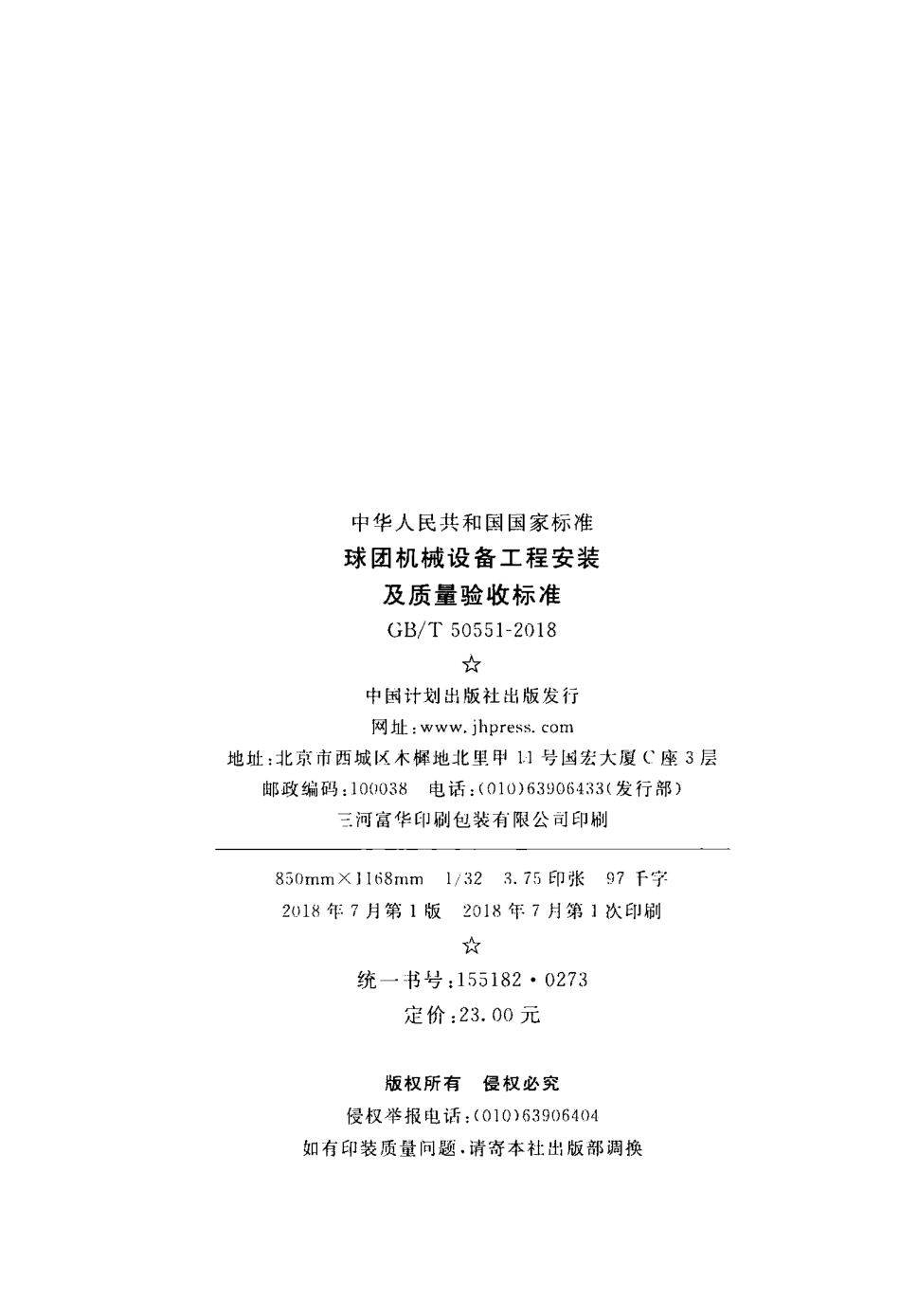 中华人民共和国国家标准

球团机械设备工程安装

及质量验收标准

GB/T 50551-2018

☆

中国计划出版社出版发行

网址:www.jhpress.com

地址:北京市西城区木樨地北里甲11号国宏大厦C座3层

邮政编码:100038 电话:(010)63906433(发行部)

三河富华印刷包装有限公司印刷

850mm×1168mm 1/32 3.75印张 97千字

2018年7月第1版 2018年7月第1次印刷

☆

统一书号:155182·0273

定价:23.00元

版权所有 侵权必究

侵权举报电话:(010)63906404

如有印装质量问题,请寄本社出版部调换